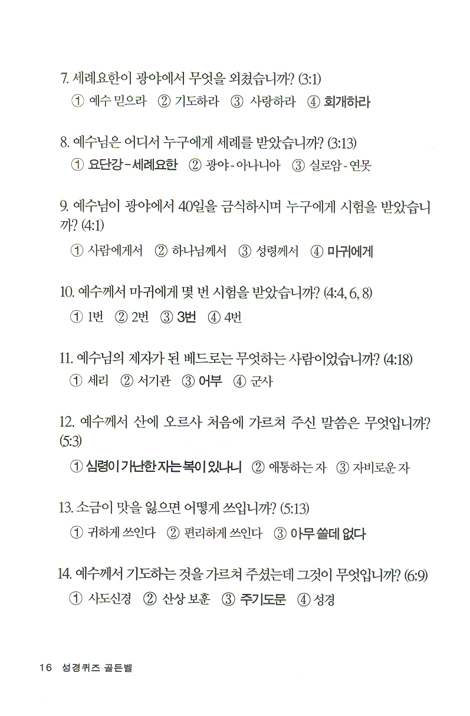 7. 세례요한이 광야에서 무엇을 외쳤습니까? (3:1)

① 예수 믿으라 ② 기도하라 ③ 사랑하라 ④ 회개하라

8. 예수님은 어디서 누구에게 세례를 받았습니까? (3:13)

① 요단강 - 세례요한 ② 광야 - 아나니아 ③ 실로암 - 연못

9. 예수님이 광야에서 40일을 금식하시며 누구에게 시험을 받았습니까? (4:1)

① 사람에게서 ② 하나님께서 ③ 성령께서 ④ 마귀에게

10. 예수께서 마귀에게 몇 번 시험을 받았습니까? (4:4, 6, 8)

① 1번 ② 2번 ③ 3번 ④ 4번

11. 예수님의 제자가 된 베드로는 무엇하는 사람이었습니까? (4:18)

① 세리 ② 서기관 ③ 어부 ④ 군사

12. 예수께서 산에 오르사 처음에 가르쳐 주신 말씀은 무엇입니까? (5:3)

① 심령이 가난한 자는 복이 있나니 ② 애통하는 자 ③ 자비로운 자

13. 소금이 맛을 잃으면 어떻게 쓰입니까? (5:13)

① 귀하게 쓰인다 ② 편리하게 쓰인다 ③ 아무 쓸데 없다

14. 예수께서 기도하는 것을 가르쳐 주셨는데 그것이 무엇입니까? (6:9)

① 사도신경 ② 산상 보훈 ③ 주기도문 ④ 성경

16 성경퀴즈 골든벨